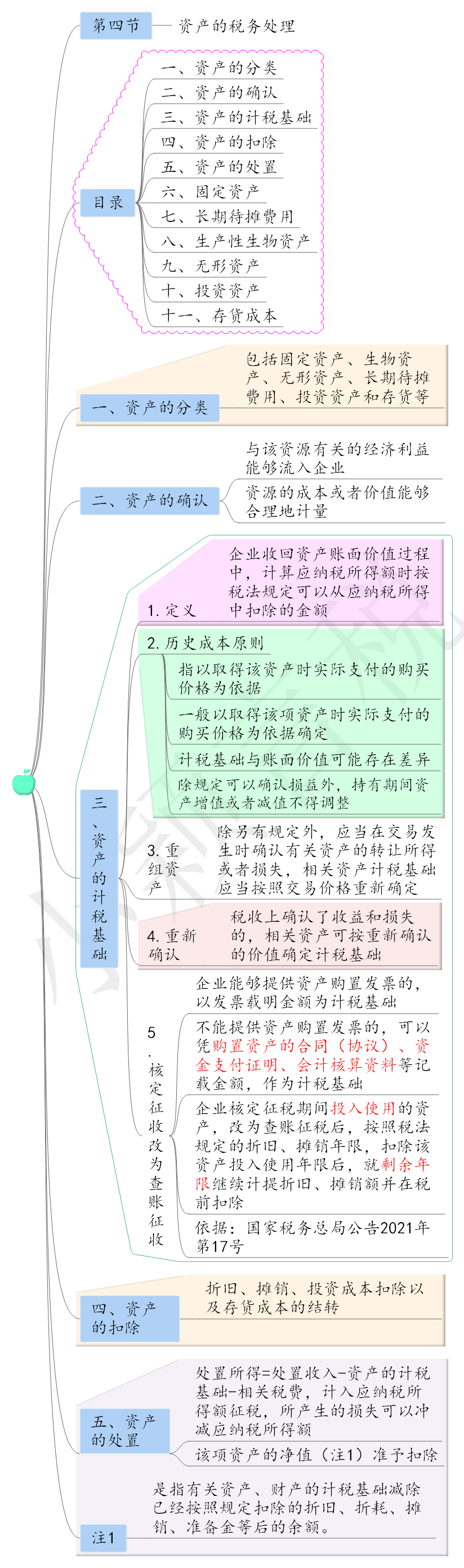 第四节

资产的税务处理

目录

一、资产的分类
二、资产的确认
三、资产的计税基础
四、资产的扣除
五、资产的处置
六、固定资产
七、长期待摊费用
八、生产性生物资产
九、无形资产
十、投资资产
十一、存货成本

一、资产的分类

包括固定资产、生物资产、无形资产、长期待摊费用、投资资产和存货等

二、资产的确认

与该资源有关的经济利益能够流入企业

资源的成本或者价值能够合理地计量

三、资产的计税基础

1. 定义

企业收回资产账面价值过程中，计算应纳税所得额时按税法规定可以从应纳税所得中扣除的金额

2. 历史成本原则

指以取得该资产时实际支付的购买价格为依据

一般以取得该项资产时实际支付的购买价格为依据确定

计税基础与账面价值可能存在差异

除规定可以确认损益外，持有期间资产增值或者减值不得调整

3. 重组资产

除另有规定外，应当在交易发生时确认有关资产的转让所得或者损失，相关资产计税基础应当按照交易价格重新确定

4. 重新确认

税收上确认了收益和损失的，相关资产可按重新确认的价值确定计税基础

5. 核定征收改为查账征收

企业能够提供资产购置发票的，以发票载明金额为计税基础

不能提供资产购置发票的，可以凭购置资产的合同（协议）、资金支付证明、会计核算资料等记载金额，作为计税基础

企业核定征税期间投入使用的资产，改为查账征税后，按照税法规定的折旧、摊销年限，扣除该资产投入使用年限后，就剩余年限继续计提折旧、摊销额并在税前扣除

依据：国家税务总局公告2021年第17号

四、资产的扣除

折旧、摊销、投资成本扣除以及存货成本的结转

五、资产的处置

处置所得=处置收入-资产的计税基础-相关税费，计入应纳税所得额征税，所产生的损失可以冲减应纳税所得额

该项资产的净值（注1）准予扣除

注1

是指有关资产、财产的计税基础减除已经按照规定扣除的折旧、折耗、摊销、准备金等后的余额。